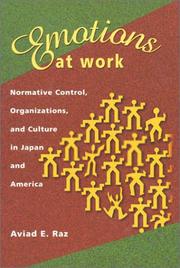 Emotions at work

Normative Control, Organizations, and Culture in Japan and America

Aviad E. Raz